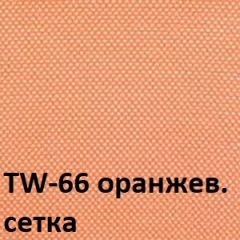 TW-66 оранжев.
сетка